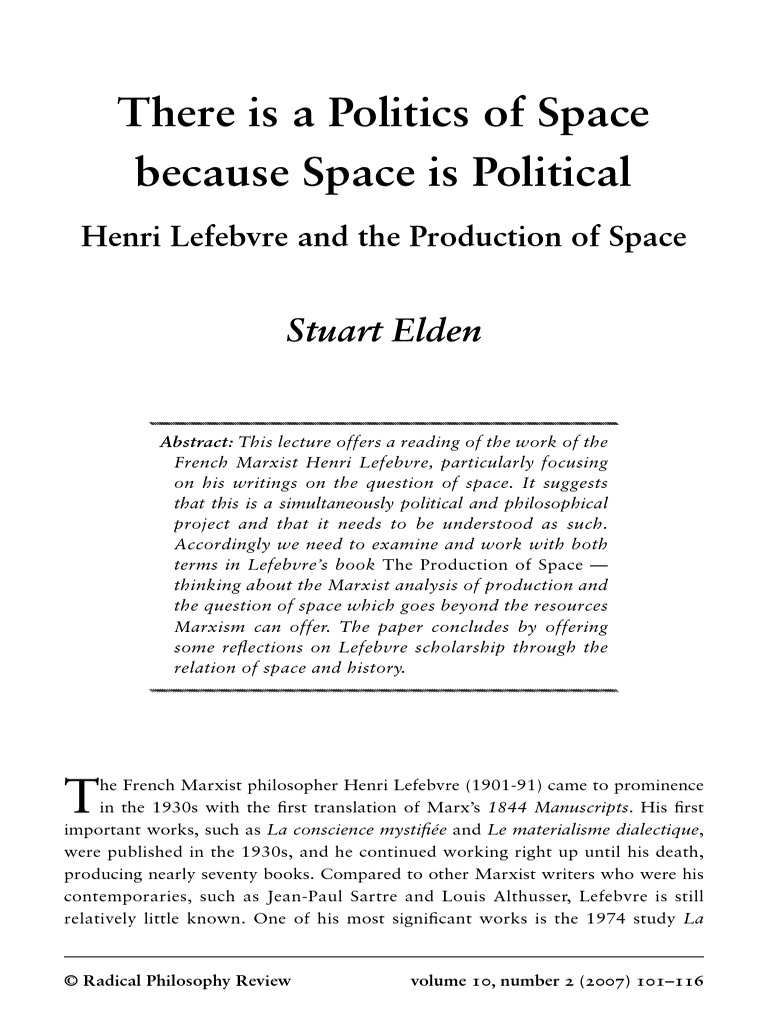 There is a Politics of Space because Space is Political

Henri Lefebvre and the Production of Space

Stuart Elden

Abstract: This lecture offers a reading of the work of the French Marxist Henri Lefebvre, particularly focusing on his writings on the question of space. It suggests that this is a simultaneously political and philosophical project and that it needs to be understood as such. Accordingly we need to examine and work with both terms in Lefebvre's book The Production of Space — thinking about the Marxist analysis of production and the question of space which goes beyond the resources Marxism can offer. The paper concludes by offering some reflections on Lefebvre scholarship through the relation of space and history.

The French Marxist philosopher Henri Lefebvre (1901-91) came to prominence in the 1930s with the first translation of Marx's 1844 Manuscripts. His first important works, such as La conscience mystifiée and Le materialisme dialectique, were published in the 1930s, and he continued working right up until his death, producing nearly seventy books. Compared to other Marxist writers who were his contemporaries, such as Jean-Paul Sartre and Louis Althusser, Lefebvre is still relatively little known. One of his most significant works is the 1974 study La

© Radical Philosophy Review volume 10, number 2 (2007) 101–116